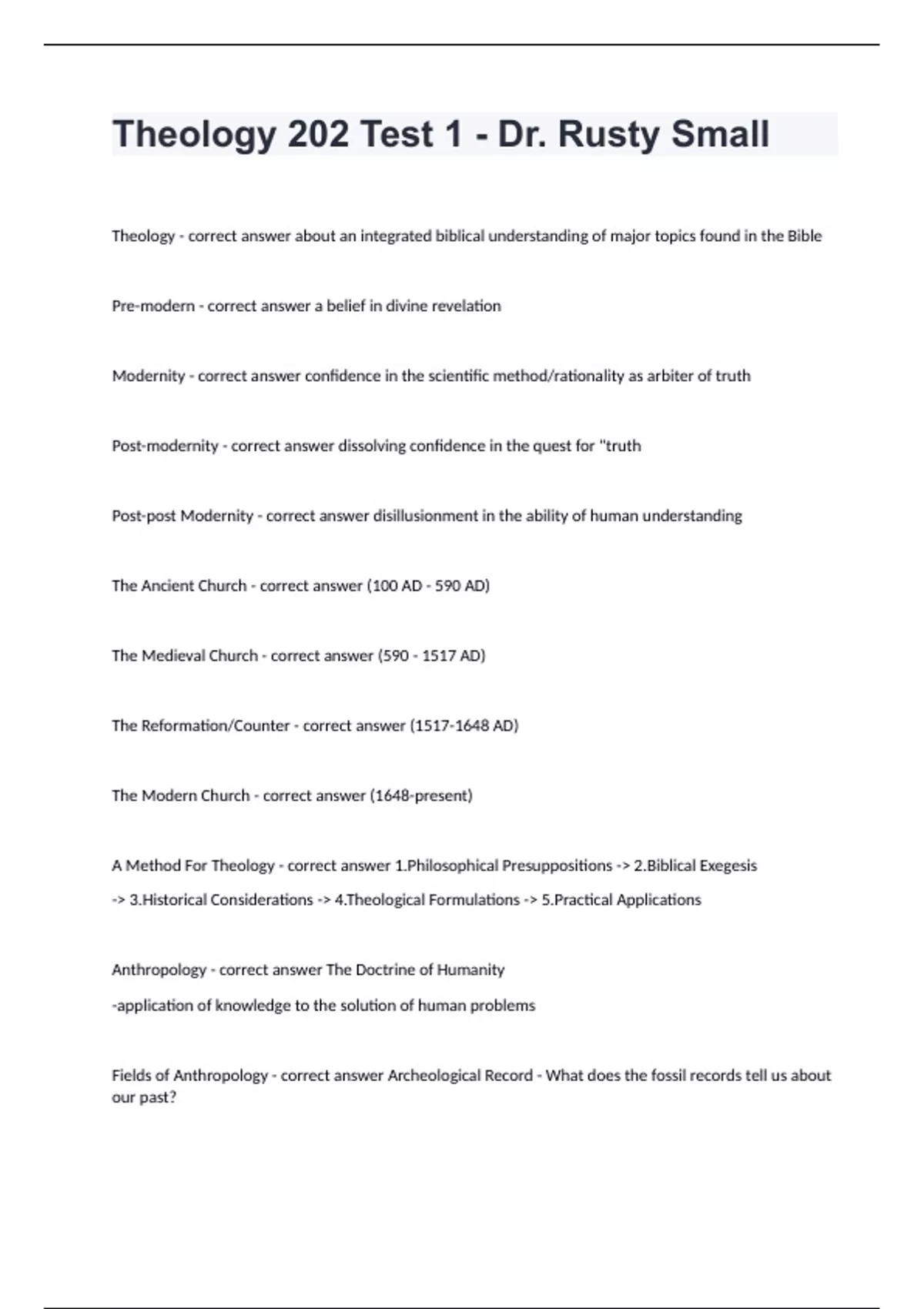 Theology 202 Test 1 - Dr. Rusty Small

Theology - correct answer about an integrated biblical understanding of major topics found in the Bible

Pre-modern - correct answer a belief in divine revelation

Modernity - correct answer confidence in the scientific method/rationality as arbiter of truth

Post-modernity - correct answer dissolving confidence in the quest for "truth

Post-post Modernity - correct answer disillusionment in the ability of human understanding

The Ancient Church - correct answer (100 AD - 590 AD)

The Medieval Church - correct answer (590 - 1517 AD)

The Reformation/Counter - correct answer (1517-1648 AD)

The Modern Church - correct answer (1648-present)

A Method For Theology - correct answer 1.Philosophical Presuppositions -> 2.Biblical Exegesis -> 3.Historical Considerations -> 4.Theological Formulations -> 5.Practical Applications

Anthropology - correct answer The Doctrine of Humanity

-application of knowledge to the solution of human problems

Fields of Anthropology - correct answer Archeological Record - What does the fossil records tell us about our past?